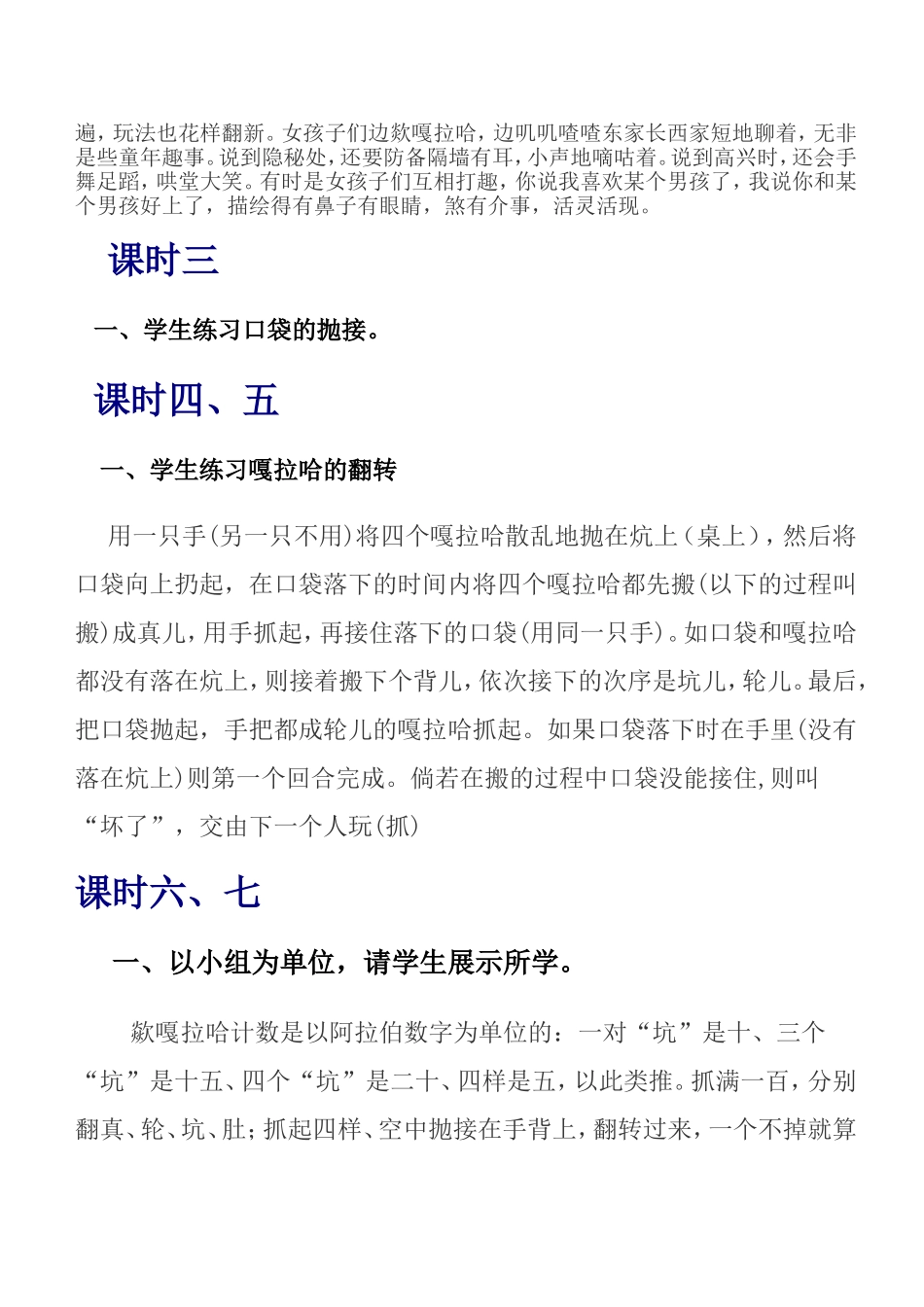 遍，玩法也花样翻新。女孩子们边欻嘎拉哈，边叽叽喳喳东家长西家短地聊着，无非是些童年趣事。说到隐秘处，还要防备隔墙有耳，小声地嘀咕着。说到高兴时，还会手舞足蹈，哄堂大笑。有时是女孩子们互相打趣，你说我喜欢某个男孩了，我说你和某个男孩好上了，描绘得有鼻子有眼睛，煞有介事，活灵活现。

课时三

一、学生练习口袋的抛接。

课时四、五

一、学生练习嘎拉哈的翻转

用一只手(另一只不用)将四个嘎拉哈散乱地抛在炕上（桌上），然后将口袋向上扔起，在口袋落下的时间内将四个嘎拉哈都先搬(以下的过程叫搬)成真儿，用手抓起，再接住落下的口袋(用同一只手)。如口袋和嘎拉哈都没有落在炕上，则接着搬下个背儿，依次接下的次序是坑儿，轮儿。最后，把口袋抛起，手把都成轮儿的嘎拉哈抓起。如果口袋落下时在手里(没有落在炕上)则第一个回合完成。倘若在搬的过程中口袋没能接住，则叫“坏了”，交由下一个人玩(抓)

课时六、七

一、以小组为单位，请学生展示所学。

欻嘎拉哈计数是以阿拉伯数字为单位的：一对“坑”是十、三个“坑”是十五、四个“坑”是二十、四样是五，以此类推。抓满一百，分别翻真、轮、坑、肚；抓起四样、空中抛接在手背上，翻转过来，一个不掉就算